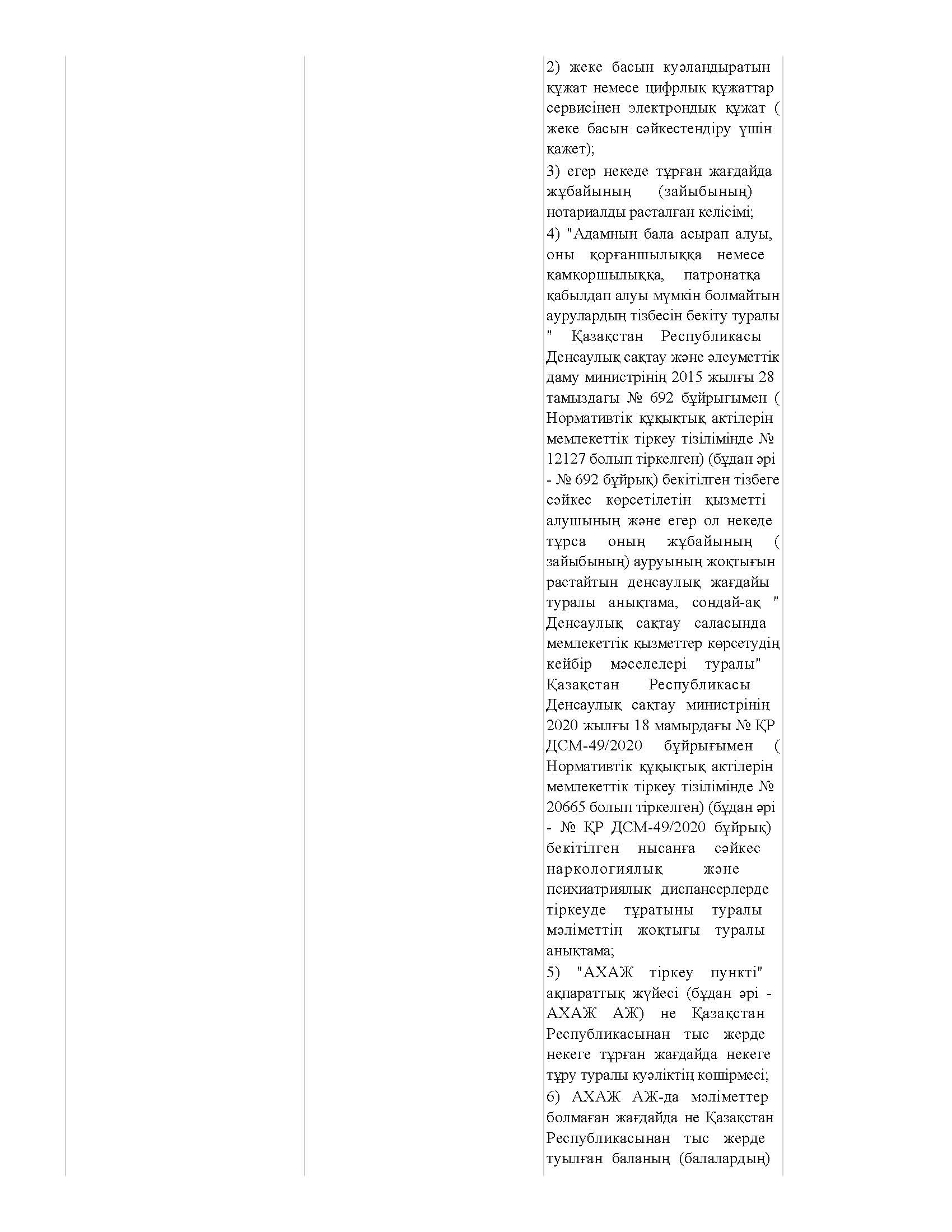 2) жеке басын куәландыратын құжат немесе цифрлық құжаттар сервисінен электрондық құжат ( жеке басын сәйкестендіру үшін қажет);
3) егер некеде тұрған жағдайда жұбайының (зайыбының) нотариалды расталған келісімі;
4) "Адамның бала асырап алуы, оны қорғаншылыққа немесе қамқоршылыққа, патронатқа қабылдап алуы мүмкін болмайтын аурулардың тізбесін бекіту туралы " Қазақстан Республикасы Денсаулық сақтау және әлеуметтік даму министрінің 2015 жылғы 28 тамыздағы № 692 бұйрығымен ( Нормативтік құқықтық актілерін мемлекеттік тіркеу тізілімінде № 12127 болып тіркелген) (бұдан әрі - № 692 бұйрық) бекітілген тізбеге сәйкес көрсетілетін қызметті алушының және егер ол некеде тұрса оның жұбайының ( зайыбының) ауруының жоқтығын растайтын денсаулық жағдайы туралы анықтама, сондай-ақ " Денсаулық сақтау саласында мемлекеттік қызметтер көрсетудің кейбір мәселелері туралы" Қазақстан Республикасы Денсаулық сақтау министрінің 2020 жылғы 18 мамырдағы № ҚР ДСМ-49/2020 бұйрығымен ( Нормативтік құқықтық актілерін мемлекеттік тіркеу тізілімінде № 20665 болып тіркелген) (бұдан әрі - № ҚР ДСМ-49/2020 бұйрық) бекітілген нысанға сәйкес наркологиялық және психиатриялық диспансерлерде тіркеуде тұратыны туралы мәліметтің жоқтығы туралы анықтама;
5) "АХАЖ тіркеу пункті" ақпараттық жүйесі (бұдан әрі - АХАЖ АЖ) не Қазақстан Республикасынан тыс жерде некеге тұрған жағдайда некеге тұру туралы куәліктің көшірмесі;
6) АХАЖ АЖ-да мәліметтер болмаған жағдайда не Қазақстан Республикасынан тыс жерде туылған баланың (балалардың)